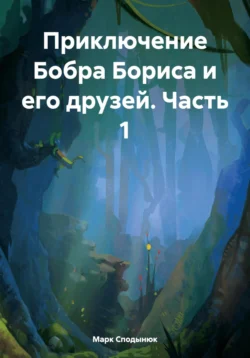 Приключение Бобра Бориса и его друзей. Часть 1

Марк Сподынюк